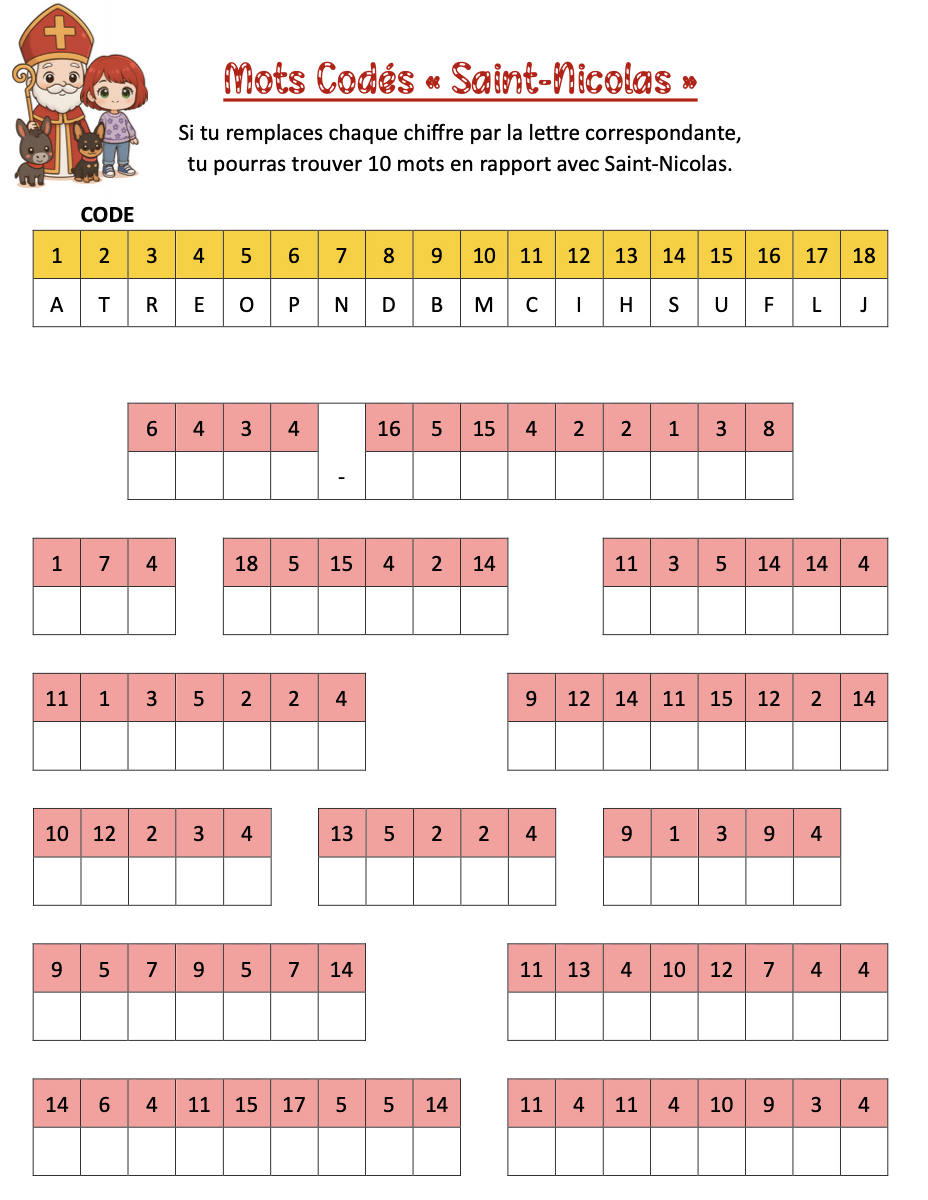 Mots Codés « Saint-Nicolas »

Si tu remplaces chaque chiffre par la lettre correspondante, tu pourras trouver 10 mots en rapport avec Saint-Nicolas.

CODE

| 1 | 2 | 3 | 4 | 5 | 6 | 7 | 8 | 9 | 10 | 11 | 12 | 13 | 14 | 15 | 16 | 17 | 18 |
|---|---|---|---|---|---|---|---|---|---|---|---|---|---|---|---|---|---|
| A | T | R | E | O | P | N | D | B | M | C | I | H | S | U | F | L | J |

| 6 | 4 | 3 | 4 |   | 16 | 5 | 15 | 4 | 2 | 2 | 1 | 3 | 8 |
|---|---|---|---|---|---|---|---|---|---|---|---|---|---|
|   |   |   |   | - |   |   |   |   |   |   |   |   |   |

| 1 | 7 | 4 |
|---|---|---|
|   |   |   |

| 18 | 5 | 15 | 4 | 2 | 14 |
|---|---|---|---|---|---|
|   |   |   |   |   |   |

| 11 | 3 | 5 | 14 | 14 | 4 |
|---|---|---|---|---|---|
|   |   |   |   |   |   |

| 11 | 1 | 3 | 5 | 2 | 2 | 4 |
|---|---|---|---|---|---|---|
|   |   |   |   |   |   |   |

| 9 | 12 | 14 | 11 | 15 | 12 | 2 | 14 |
|---|---|---|---|---|---|---|---|
|   |   |   |   |   |   |   |   |

| 10 | 12 | 2 | 3 | 4 |
|---|---|---|---|---|
|   |   |   |   |   |

| 13 | 5 | 2 | 2 | 4 |
|---|---|---|---|---|
|   |   |   |   |   |

| 9 | 1 | 3 | 9 | 4 |
|---|---|---|---|---|
|   |   |   |   |   |

| 9 | 5 | 7 | 9 | 5 | 7 | 14 |
|---|---|---|---|---|---|---|
|   |   |   |   |   |   |   |

| 11 | 13 | 4 | 10 | 12 | 7 | 4 | 4 |
|---|---|---|---|---|---|---|---|
|   |   |   |   |   |   |   |   |

| 14 | 6 | 4 | 11 | 15 | 17 | 5 | 5 | 14 |
|---|---|---|---|---|---|---|---|---|
|   |   |   |   |   |   |   |   |   |

| 11 | 4 | 11 | 4 | 10 | 9 | 3 | 4 |
|---|---|---|---|---|---|---|---|
|   |   |   |   |   |   |   |   |